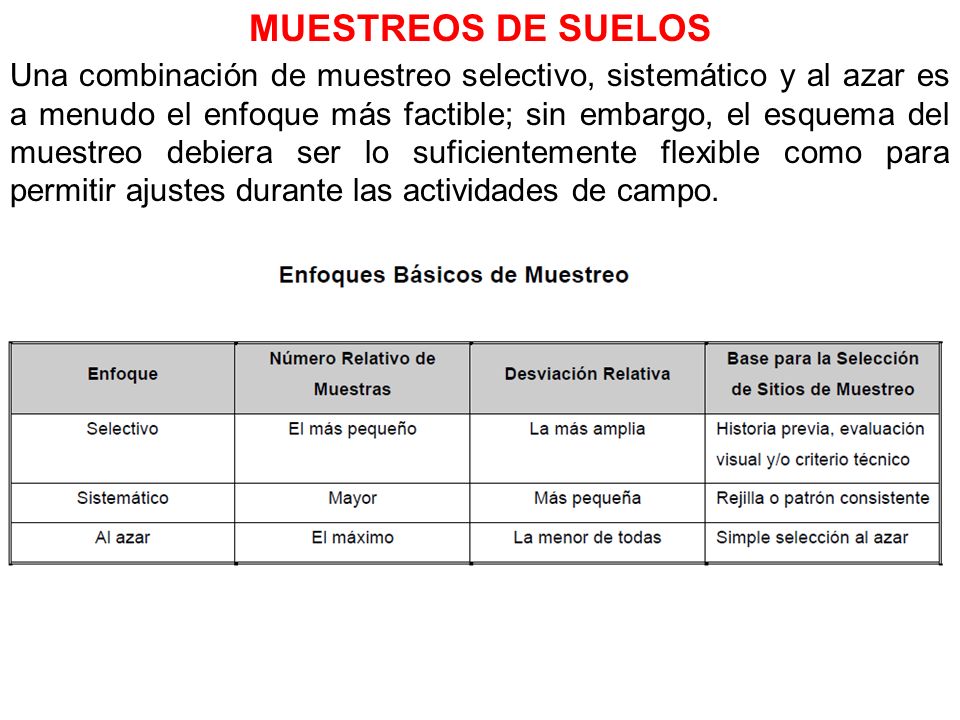 MUESTREOS DE SUELOS

Una combinación de muestreo selectivo, sistemático y al azar es a menudo el enfoque más factible; sin embargo, el esquema del muestreo debiera ser lo suficientemente flexible como para permitir ajustes durante las actividades de campo.

Enfoques Básicos de Muestreo

| Enfoque | Número Relativo de Muestras | Desviación Relativa | Base para la Selección de Sitios de Muestreo |
|---|---|---|---|
| Selectivo | El más pequeño | La más amplia | Historia previa, evaluación visual y/o criterio técnico |
| Sistemático | Mayor | Más pequeña | Rejilla o patrón consistente |
| Al azar | El máximo | La menor de todas | Simple selección al azar |